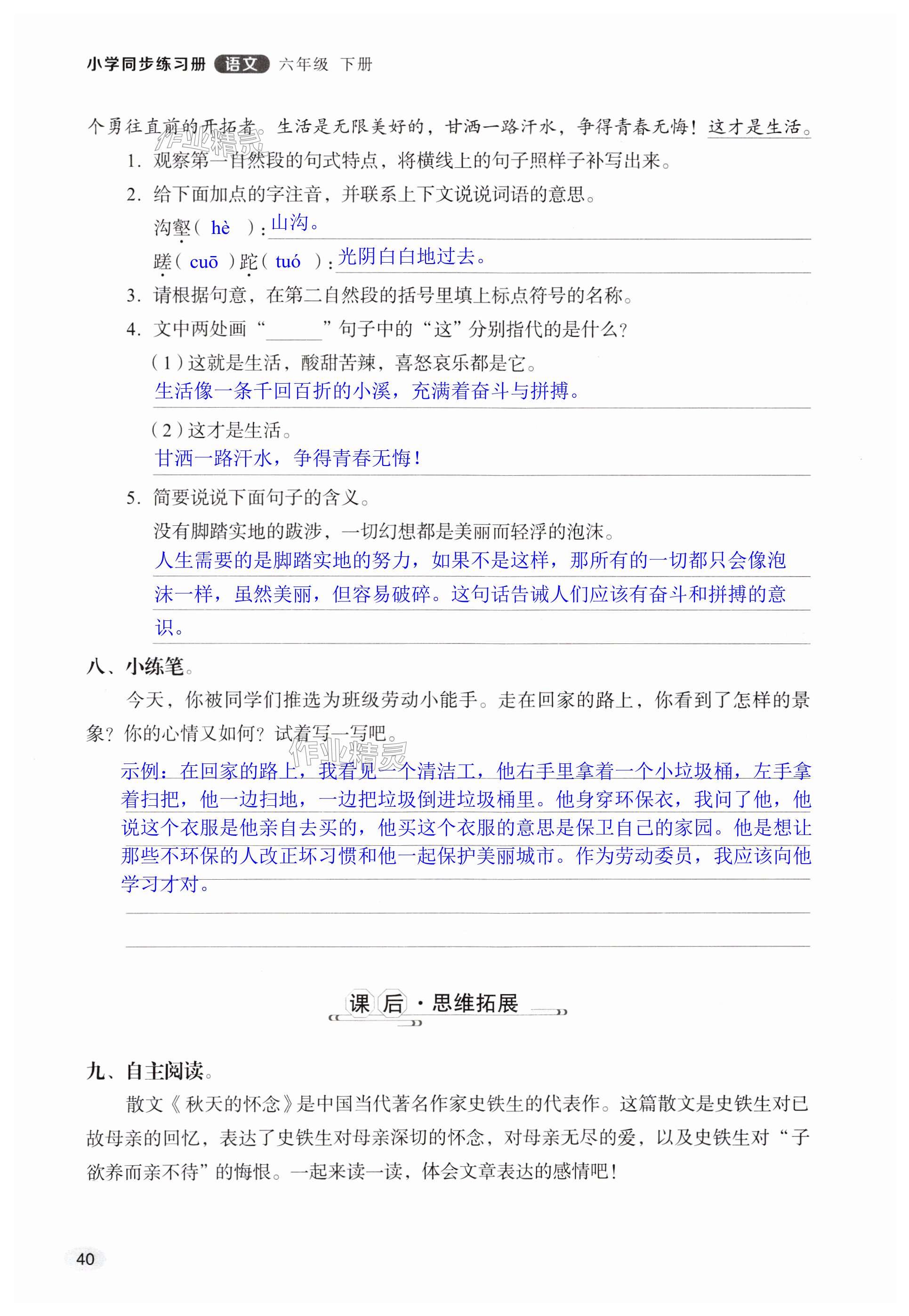 小学同步练习册 语文 六年级 下册

个勇往直前的开拓者。生活是无限美好的，甘洒一路汗水，争得青春无悔！这才是生活。

作业精灵

1. 观察第一自然段的句式特点，将横线上的句子照样子补写出来。

2. 给下面加点的字注音，并联系上下文说说词语的意思。

沟壑（ hè ）：山沟。

蹉（ cuō ）跎（ tuó ）：光阴白白地过去。

3. 请根据句意，在第二自然段的括号里填上标点符号的名称。

4. 文中两处画“______”句子中的“这”分别指代的是什么？

（1）这就是生活，酸甜苦辣，喜怒哀乐都是它。

生活像一条千回百折的小溪，充满着奋斗与拼搏。

（2）这才是生活。

甘洒一路汗水，争得青春无悔！

5. 简要说说下面句子的含义。

没有脚踏实地的跋涉，一切幻想都是美丽而轻浮的泡沫。

人生需要的是脚踏实地的努力，如果不是这样，那所有的一切都只会像泡沫一样，虽然美丽，但容易破碎。这句话告诫人们应该有奋斗和拼搏的意识。

八、小练笔。

今天，你被同学们推选为班级劳动小能手。走在回家的路上，你看到了怎样的景象？你的心情又如何？试着写一写吧。

作业精灵

示例：在回家的路上，我看见一个清洁工，他右手里拿着一个小垃圾桶，左手拿着扫把，他一边扫地，一边把垃圾倒进垃圾桶里。他身穿环保衣，我问了他，他说这个衣服是他亲自去买的，他买这个衣服的意思是保卫自己的家园。他是想让那些不环保的人改正坏习惯和他一起保护美丽城市。作为劳动委员，我应该向他学习才对。

课后·思维拓展

九、自主阅读。

散文《秋天的怀念》是中国当代著名作家史铁生的代表作。这篇散文是史铁生对已故母亲的回忆，表达了史铁生对母亲深切的怀念，对母亲无尽的爱，以及史铁生对“子欲养而亲不待”的悔恨。一起来读一读，体会文章表达的感情吧！

40